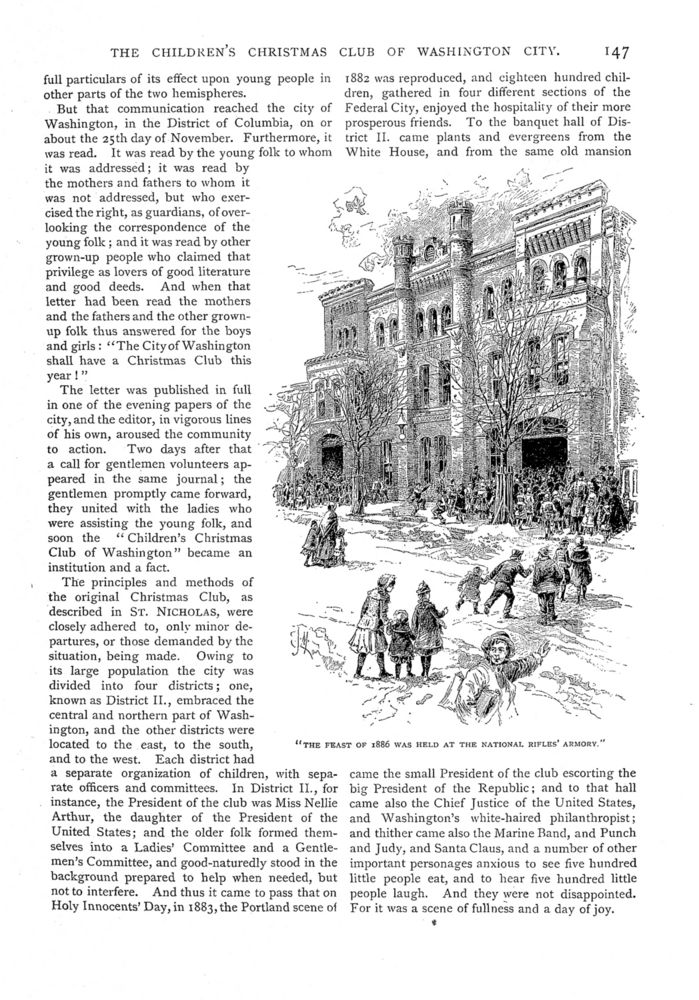 THE CHILDREN'S CHRISTMAS CLUB OF WASHINGTON CITY. 147

full particulars of its effect upon young people in other parts of the two hemispheres.

But that communication reached the city of Washington, in the District of Columbia, on or about the 25th day of November. Furthermore, it was read. It was read by the young folk to whom it was addressed; it was read by the mothers and fathers to whom it was not addressed, but who exercised the right, as guardians, of overlooking the correspondence of the young folk; and it was read by other grown-up people who claimed that privilege as lovers of good literature and good deeds. And when that letter had been read the mothers and the fathers and the other grown-up folk thus answered for the boys and girls: "The City of Washington shall have a Christmas Club this year!"

The letter was published in full in one of the evening papers of the city, and the editor, in vigorous lines of his own, aroused the community to action. Two days after that a call for gentlemen volunteers appeared in the same journal; the gentlemen promptly came forward, they united with the ladies who were assisting the young folk, and soon the "Children's Christmas Club of Washington" became an institution and a fact.

The principles and methods of the original Christmas Club, as described in ST. NICHOLAS, were closely adhered to, only minor departures, or those demanded by the situation, being made. Owing to its large population the city was divided into four districts; one, known as District II., embraced the central and northern part of Washington, and the other districts were located to the east, to the south, and to the west. Each district had a separate organization of children, with separate officers and committees. In District II., for instance, the President of the club was Miss Nellie Arthur, the daughter of the President of the United States; and the older folk formed themselves into a Ladies' Committee and a Gentlemen's Committee, and good-naturedly stood in the background prepared to help when needed, but not to interfere. And thus it came to pass that on Holy Innocents' Day, in 1883, the Portland scene of 1882 was reproduced, and eighteen hundred children, gathered in four different sections of the Federal City, enjoyed the hospitality of their more prosperous friends. To the banquet hall of District II. came plants and evergreens from the White House, and from the same old mansion came the small President of the club escorting the big President of the Republic; and to that hall came also the Chief Justice of the United States, and Washington's white-haired philanthropist; and thither came also the Marine Band, and Punch and Judy, and Santa Claus, and a number of other important personages anxious to see five hundred little people eat, and to hear five hundred little people laugh. And they were not disappointed. For it was a scene of fullness and a day of joy.

"THE FEAST OF 1886 WAS HELD AT THE NATIONAL RIFLES' ARMORY."